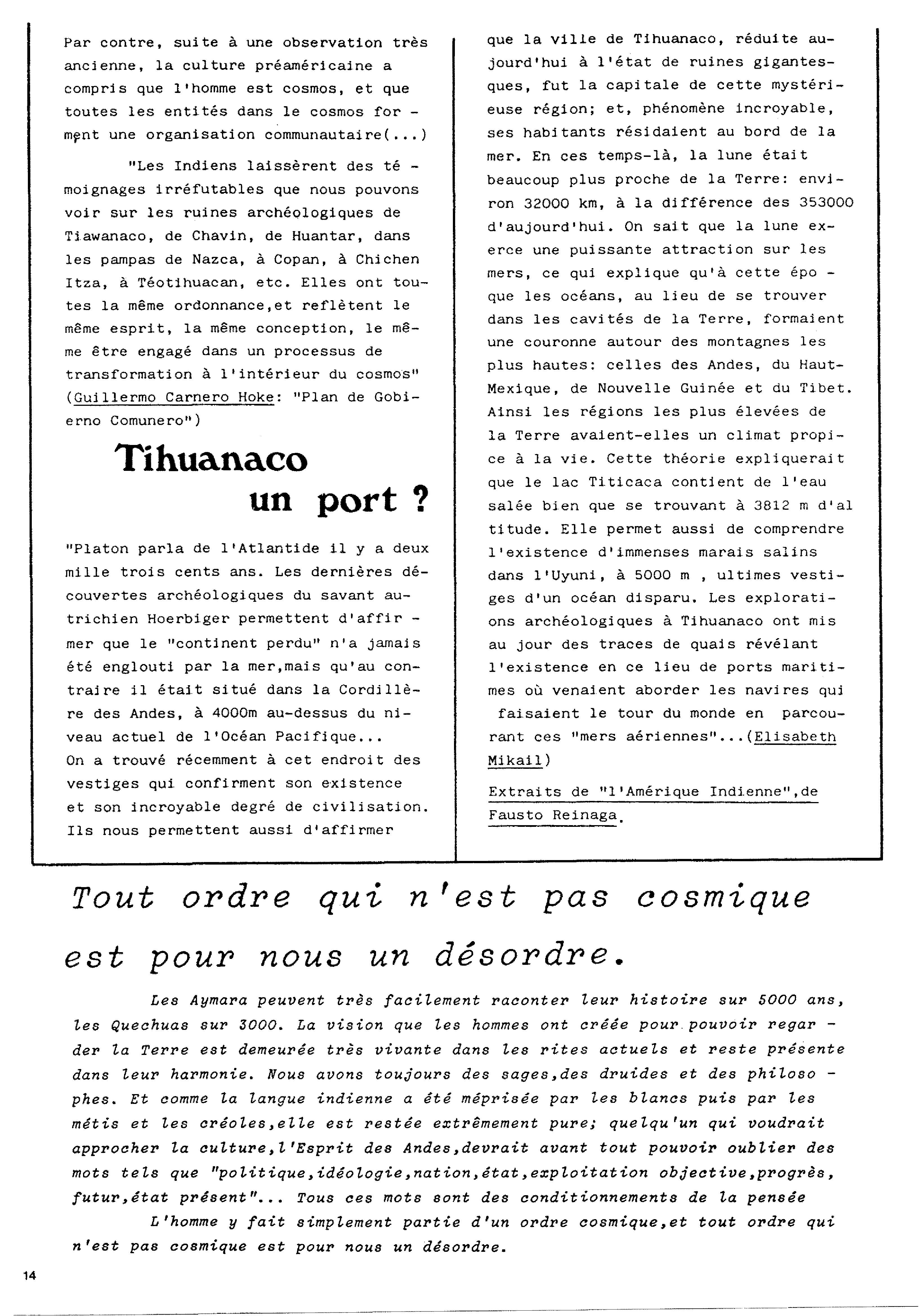 Par contre, suite à une observation très ancienne, la culture préaméricaine a compris que l'homme est cosmos, et que toutes les entités dans le cosmos forment une organisation communautaire(...)

"Les Indiens laissèrent des témoignages irréfutables que nous pouvons voir sur les ruines archéologiques de Tiawanaco, de Chavin, de Huantar, dans les pampas de Nazca, à Copan, à Chichen Itza, à Téotihuacan, etc. Elles ont toutes la même ordonnance,et reflètent le même esprit, la même conception, le même être engagé dans un processus de transformation à l'intérieur du cosmos" (Guillermo Carnero Hoke: "Plan de Gobierno Comunero")

Tihuanaco
un port ?

"Platon parla de l'Atlantide il y a deux mille trois cents ans. Les dernières découvertes archéologiques du savant autrichien Hoerbiger permettent d'affirmer que le "continent perdu" n'a jamais été englouti par la mer,mais qu'au contraire il était situé dans la Cordillère des Andes, à 4000m au-dessus du niveau actuel de l'Océan Pacifique...
On a trouvé récemment à cet endroit des vestiges qui confirment son existence et son incroyable degré de civilisation. Ils nous permettent aussi d'affirmer que la ville de Tihuanaco, réduite aujourd'hui à l'état de ruines gigantesques, fut la capitale de cette mystérieuse région; et, phénomène incroyable, ses habitants résidaient au bord de la mer. En ces temps-là, la lune était beaucoup plus proche de la Terre: environ 32000 km, à la différence des 353000 d'aujourd'hui. On sait que la lune exerce une puissante attraction sur les mers, ce qui explique qu'à cette époque les océans, au lieu de se trouver dans les cavités de la Terre, formaient une couronne autour des montagnes les plus hautes: celles des Andes, du Haut-Mexique, de Nouvelle Guinée et du Tibet. Ainsi les régions les plus élevées de la Terre avaient-elles un climat propice à la vie. Cette théorie expliquerait que le lac Titicaca contient de l'eau salée bien que se trouvant à 3812 m d'altitude. Elle permet aussi de comprendre l'existence d'immenses marais salins dans l'Uyuni, à 5000 m , ultimes vestiges d'un océan disparu. Les explorations archéologiques à Tihuanaco ont mis au jour des traces de quais révélant l'existence en ce lieu de ports maritimes où venaient aborder les navires qui faisaient le tour du monde en parcourant ces "mers aériennes"...(Elisabeth Mikail)

Extraits de "l'Amérique Indienne",de Fausto Reinaga.

Tout ordre qui n'est pas cosmique est pour nous un désordre.

Les Aymara peuvent très facilement raconter leur histoire sur 5000 ans, les Quechuas sur 3000. La vision que les hommes ont créée pour pouvoir regarder la Terre est demeurée très vivante dans les rites actuels et reste présente dans leur harmonie. Nous avons toujours des sages,des druides et des philosophes. Et comme la langue indienne a été méprisée par les blancs puis par les métis et les créoles,elle est restée extrêmement pure; quelqu'un qui voudrait approcher la culture,l'Esprit des Andes,devrait avant tout pouvoir oublier des mots tels que "politique,idéologie,nation,état,exploitation objective,progrès, futur,état présent"... Tous ces mots sont des conditionnements de la pensée
L'homme y fait simplement partie d'un ordre cosmique,et tout ordre qui n'est pas cosmique est pour nous un désordre.

14